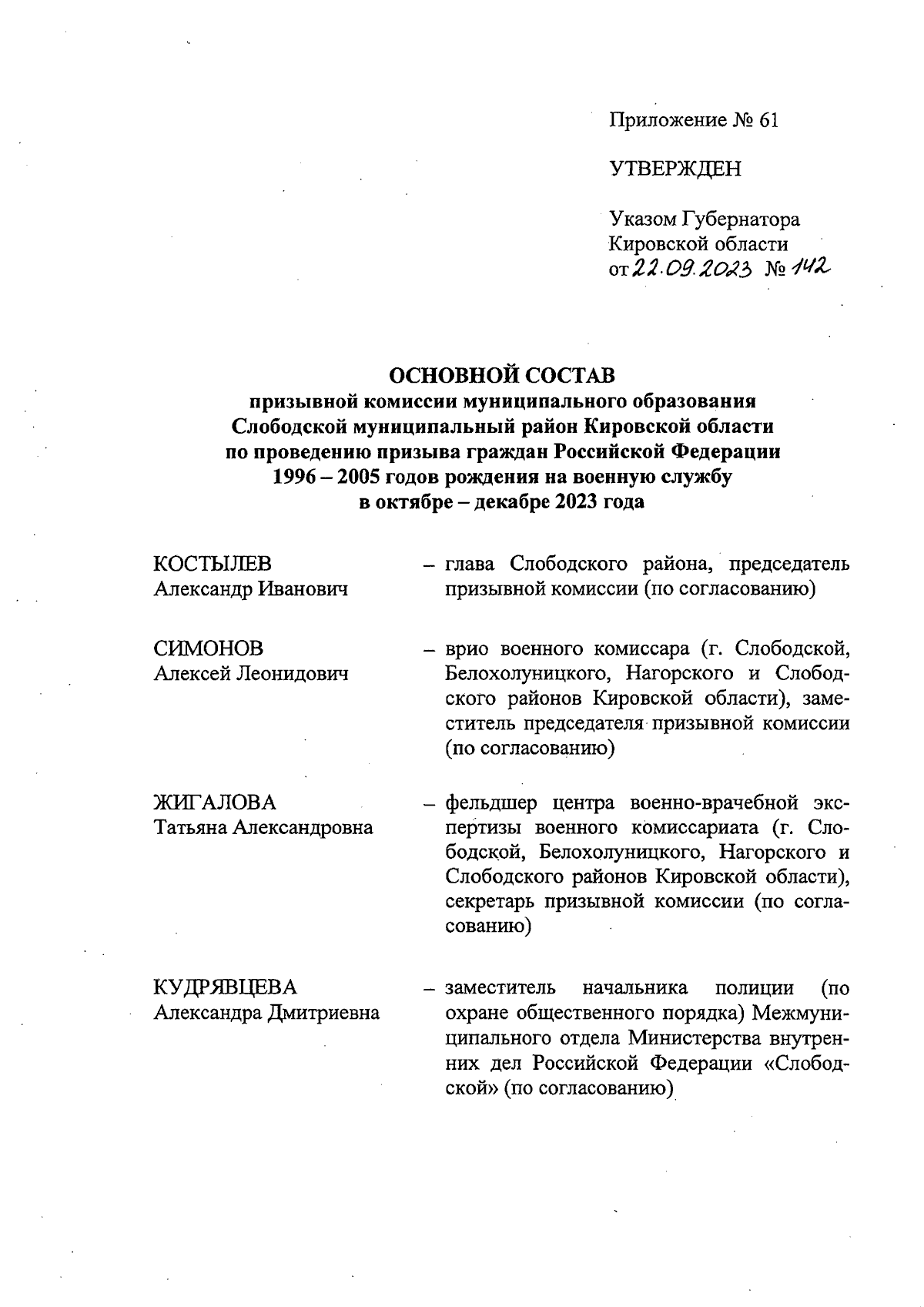 Приложение № 61

УТВЕРЖДЕН

Указом Губернатора Кировской области от 22.09.2023 № 142

ОСНОВНОЙ СОСТАВ
призывной комиссии муниципального образования Слободской муниципальный район Кировской области по проведению призыва граждан Российской Федерации 1996 – 2005 годов рождения на военную службу в октябре – декабре 2023 года

КОСТЫЛЕВ
Александр Иванович

– глава Слободского района, председатель призывной комиссии (по согласованию)

СИМОНОВ
Алексей Леонидович

– врио военного комиссара (г. Слободской, Белохолуницкого, Нагорского и Слободского районов Кировской области), заместитель председателя призывной комиссии (по согласованию)

ЖИГАЛОВА
Татьяна Александровна

– фельдшер центра военно-врачебной экспертизы военного комиссариата (г. Слободской, Белохолуницкого, Нагорского и Слободского районов Кировской области), секретарь призывной комиссии (по согласованию)

КУДРЯВЦЕВА
Александра Дмитриевна

– заместитель начальника полиции (по охране общественного порядка) Межмуниципального отдела Министерства внутренних дел Российской Федерации «Слободской» (по согласованию)